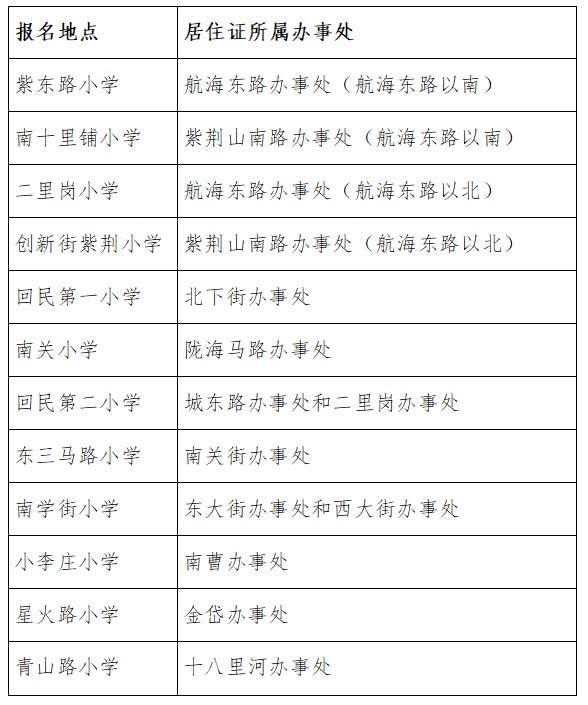 | 报名地点 | 居住证所属办事处 |
|---|---|
| 紫东路小学 | 航海东路办事处（航海东路以南） |
| 南十里铺小学 | 紫荆山南路办事处（航海东路以南） |
| 二里岗小学 | 航海东路办事处（航海东路以北） |
| 创新街紫荆小学 | 紫荆山南路办事处（航海东路以北） |
| 回民第一小学 | 北下街办事处 |
| 南关小学 | 陇海马路办事处 |
| 回民第二小学 | 城东路办事处和二里岗办事处 |
| 东三马路小学 | 南关街办事处 |
| 南学街小学 | 东大街办事处和西大街办事处 |
| 小李庄小学 | 南曹办事处 |
| 星火路小学 | 金岱办事处 |
| 青山路小学 | 十八里河办事处 |